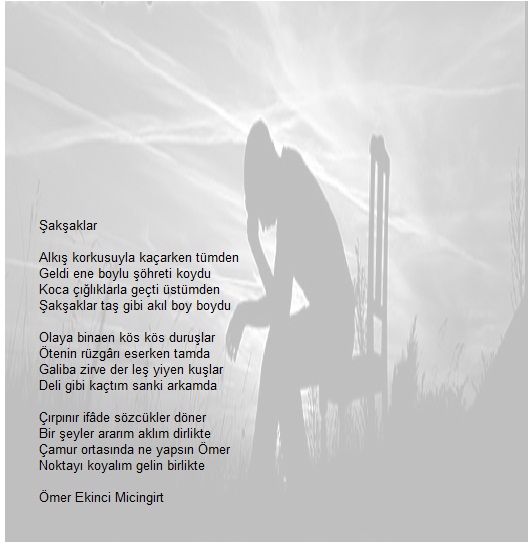 Şakşaklar

Alkış korkusuyla kaçarken tümden
Geldi ene boylu şöhreti koydu
Koca çığlıklarla geçti üstümden
Şakşaklar taş gibi akıl boy boydu

Olaya binaen kös kös duruşlar
Ötenin rüzgârı eserken tamda
Galiba zirve der leş yiyen kuşlar
Deli gibi kaçtım sanki arkamda

Çırpınır ifâde sözcükler döner
Bir şeyler ararım aklım dirlikte
Çamur ortasında ne yapsın Ömer
Noktayı koyalım gelin birlikte

Ömer Ekinci Micingirt